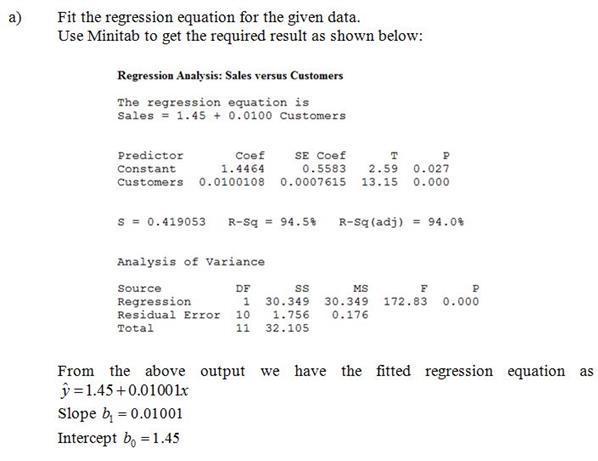 a) Fit the regression equation for the given data.
Use Minitab to get the required result as shown below:

Regression Analysis: Sales versus Customers

The regression equation is
Sales = 1.45 + 0.0100 Customers

| Predictor | Coef | SE Coef | T | P |
|---|---|---|---|---|
| Constant | 1.4464 | 0.5583 | 2.59 | 0.027 |
| Customers | 0.0100108 | 0.0007615 | 13.15 | 0.000 |

S = 0.419053   R-Sq = 94.5%   R-Sq(adj) = 94.0%

Analysis of Variance

| Source | DF | SS | MS | F | P |
|---|---|---|---|---|---|
| Regression | 1 | 30.349 | 30.349 | 172.83 | 0.000 |
| Residual Error | 10 | 1.756 | 0.176 | | |
| Total | 11 | 32.105 | | | |

From the above output we have the fitted regression equation as $\hat{y} = 1.45 + 0.01001x$
Slope $b_1 = 0.01001$
Intercept $b_0 = 1.45$